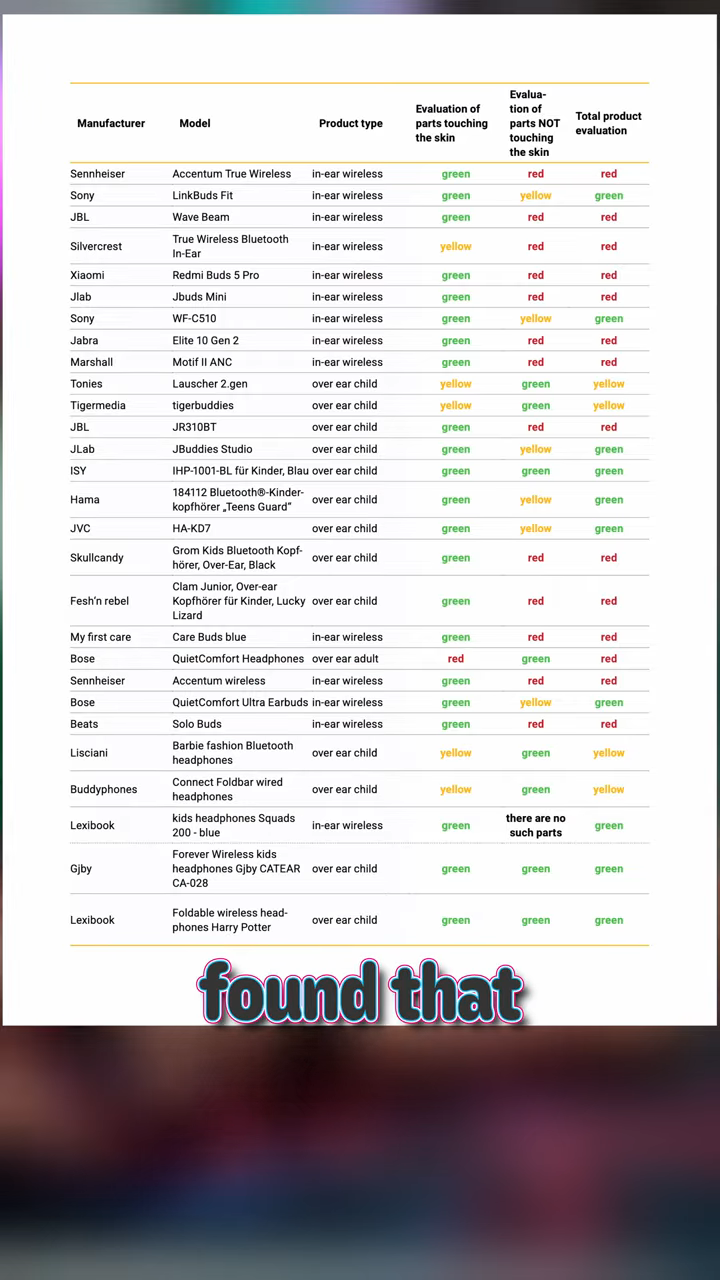 | Manufacturer | Model | Product type | Evaluation of parts touching the skin | Evaluation of parts NOT touching the skin | Total product evaluation |
|---|---|---|---|---|---|
| Sennheiser | Accentum True Wireless | in-ear wireless | green | red | red |
| Sony | LinkBuds Fit | in-ear wireless | green | yellow | green |
| JBL | Wave Beam | in-ear wireless | green | red | red |
| Silvercrest | True Wireless Bluetooth In-Ear | in-ear wireless | yellow | red | red |
| Xiaomi | Redmi Buds 5 Pro | in-ear wireless | green | red | red |
| Jlab | Jbuds Mini | in-ear wireless | green | red | red |
| Sony | WF-C510 | in-ear wireless | green | yellow | green |
| Jabra | Elite 10 Gen 2 | in-ear wireless | green | red | red |
| Marshall | Motif II ANC | in-ear wireless | green | red | red |
| Tonies | Lauscher 2.gen | over ear child | yellow | green | yellow |
| Tigermedia | tigerbuddies | over ear child | yellow | green | yellow |
| JBL | JR310BT | over ear child | green | red | red |
| JLab | JBuddies Studio | over ear child | green | yellow | green |
| ISY | IHP-1001-BL für Kinder, Blau | over ear child | green | green | green |
| Hama | 184112 Bluetooth®-Kinderkopfhörer „Teens Guard" | over ear child | green | yellow | green |
| JVC | HA-KD7 | over ear child | green | yellow | green |
| Skullcandy | Grom Kids Bluetooth Kopfhörer, Over-Ear, Black | over ear child | green | red | red |
| Fesh'n rebel | Clam Junior, Over-ear Kopfhörer für Kinder, Lucky Lizard | over ear child | green | red | red |
| My first care | Care Buds blue | in-ear wireless | green | red | red |
| Bose | QuietComfort Headphones | over ear adult | red | green | red |
| Sennheiser | Accentum wireless | in-ear wireless | green | red | red |
| Bose | QuietComfort Ultra Earbuds | in-ear wireless | green | yellow | green |
| Beats | Solo Buds | in-ear wireless | green | red | red |
| Lisciani | Barbie fashion Bluetooth headphones | over ear child | yellow | green | yellow |
| Buddyphones | Connect Foldbar wired headphones | over ear child | yellow | green | yellow |
| Lexibook | kids headphones Squads 200 - blue | in-ear wireless | green | there are no such parts | green |
| Gjby | Forever Wireless kids headphones Gjby CATEAR CA-028 | over ear child | green | green | green |
| Lexibook | Foldable wireless headphones Harry Potter | over ear child | green | green | green |

found that